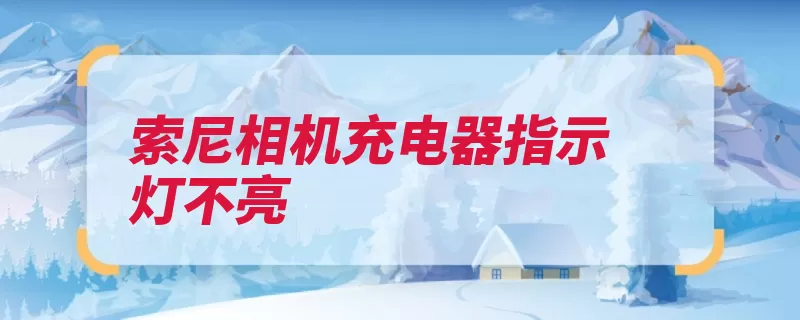 索尼相机充电器指示灯不亮